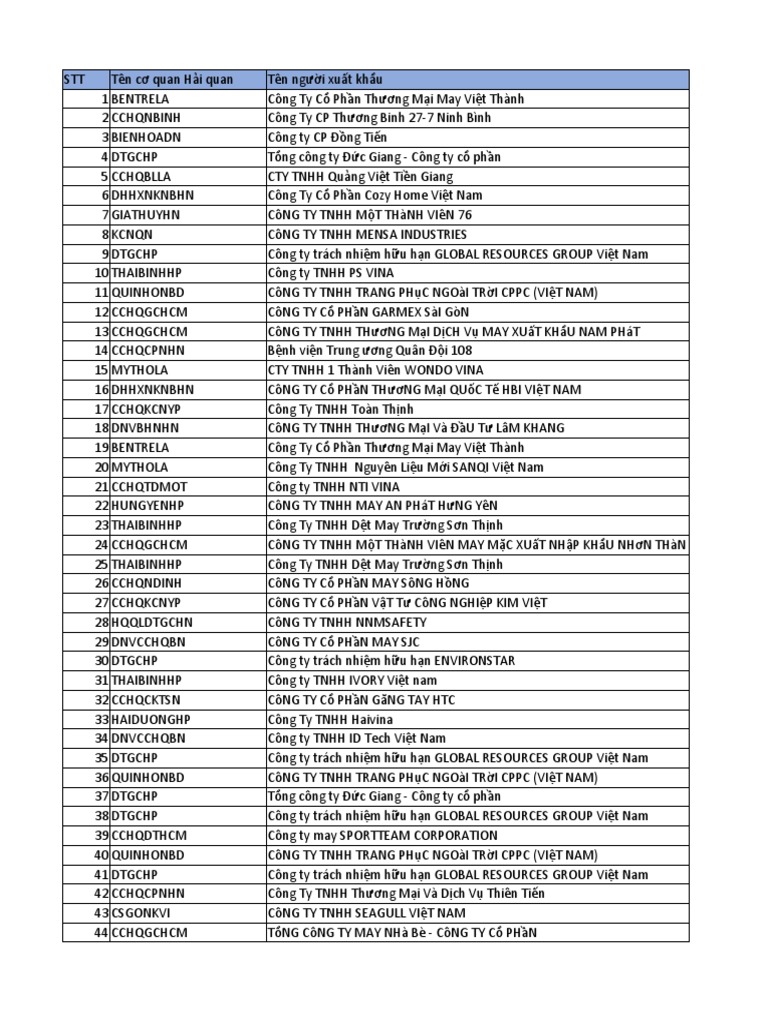 | STT | Tên cơ quan Hải quan | Tên người xuất khẩu |
|---|---|---|
| 1 | BENTRELA | Công Ty Cổ Phần Thương Mại May Việt Thành |
| 2 | CCHQNBINH | Công Ty CP Thương Binh 27-7 Ninh Bình |
| 3 | BIENHOADN | Công ty CP Đồng Tiến |
| 4 | DTGCHP | Tổng công ty Đức Giang - Công ty cổ phần |
| 5 | CCHQBLLA | CTY TNHH Quảng Việt Tiền Giang |
| 6 | DHHXNKNBHN | Công Ty Cổ Phần Cozy Home Việt Nam |
| 7 | GIATHUYHN | CôNG TY TNHH MộT THàNH VIêN 76 |
| 8 | KCNQN | CôNG TY TNHH MENSA INDUSTRIES |
| 9 | DTGCHP | Công ty trách nhiệm hữu hạn GLOBAL RESOURCES GROUP Việt Nam |
| 10 | THAIBINHHP | Công ty TNHH PS VINA |
| 11 | QUINHONBD | CôNG TY TNHH TRANG PHụC NGOàI TRờI CPPC (VIệT NAM) |
| 12 | CCHQGCHCM | CôNG TY Cổ PHầN GARMEX SàI GòN |
| 13 | CCHQGCHCM | CôNG TY TNHH THươNG MạI DịCH Vụ MAY XUấT KHẩU NAM PHáT |
| 14 | CCHQCPNHN | Bệnh viện Trung ương Quân Đội 108 |
| 15 | MYTHOLA | CTY TNHH 1 Thành Viên WONDO VINA |
| 16 | DHHXNKNBHN | CôNG TY Cổ PHầN THươNG MạI QUốC Tế HBI VIệT NAM |
| 17 | CCHQKCNYP | Công Ty TNHH Toàn Thịnh |
| 18 | DNVBHNHN | CôNG TY TNHH THươNG MạI Và ĐầU Tư LâM KHANG |
| 19 | BENTRELA | Công Ty Cổ Phần Thương Mại May Việt Thành |
| 20 | MYTHOLA | Công Ty TNHH Nguyên Liệu Mới SANQI Việt Nam |
| 21 | CCHQTDMOT | Công ty TNHH NTI VINA |
| 22 | HUNGYENHP | CôNG TY TNHH MAY AN PHáT HưNG YêN |
| 23 | THAIBINHHP | Công Ty TNHH Dệt May Trường Sơn Thịnh |
| 24 | CCHQGCHCM | CôNG TY TNHH MộT THàNH VIêN MAY MặC XUấT NHậP KHẩU NHơN THàN |
| 25 | THAIBINHHP | Công Ty TNHH Dệt May Trường Sơn Thịnh |
| 26 | CCHQNDINH | CôNG TY Cổ PHầN MAY SôNG HồNG |
| 27 | CCHQKCNYP | CôNG TY Cổ PHầN VậT Tư CôNG NGHIệP KIM VIệT |
| 28 | HQQLDTGCHN | CôNG TY TNHH NNMSAFETY |
| 29 | DNVCCHQBN | CôNG TY Cổ PHầN MAY SJC |
| 30 | DTGCHP | Công ty trách nhiệm hữu hạn ENVIRONSTAR |
| 31 | THAIBINHHP | Công ty TNHH IVORY Việt nam |
| 32 | CCHQCKTSN | CôNG TY Cổ PHầN GăNG TAY HTC |
| 33 | HAIDUONGHP | Công Ty TNHH Haivina |
| 34 | DNVCCHQBN | Công ty TNHH ID Tech Việt Nam |
| 35 | DTGCHP | Công ty trách nhiệm hữu hạn GLOBAL RESOURCES GROUP Việt Nam |
| 36 | QUINHONBD | CôNG TY TNHH TRANG PHụC NGOàI TRờI CPPC (VIệT NAM) |
| 37 | DTGCHP | Tổng công ty Đức Giang - Công ty cổ phần |
| 38 | DTGCHP | Công ty trách nhiệm hữu hạn GLOBAL RESOURCES GROUP Việt Nam |
| 39 | CCHQDTHCM | Công ty may SPORTTEAM CORPORATION |
| 40 | QUINHONBD | CôNG TY TNHH TRANG PHụC NGOàI TRờI CPPC (VIệT NAM) |
| 41 | DTGCHP | Công ty trách nhiệm hữu hạn GLOBAL RESOURCES GROUP Việt Nam |
| 42 | CCHQCPNHN | Công Ty TNHH Thương Mại Và Dịch Vụ Thiên Tiến |
| 43 | CSGONKVI | CôNG TY TNHH SEAGULL VIệT NAM |
| 44 | CCHQGCHCM | TổNG CôNG TY MAY NHà Bè - CôNG TY Cổ PHầN |